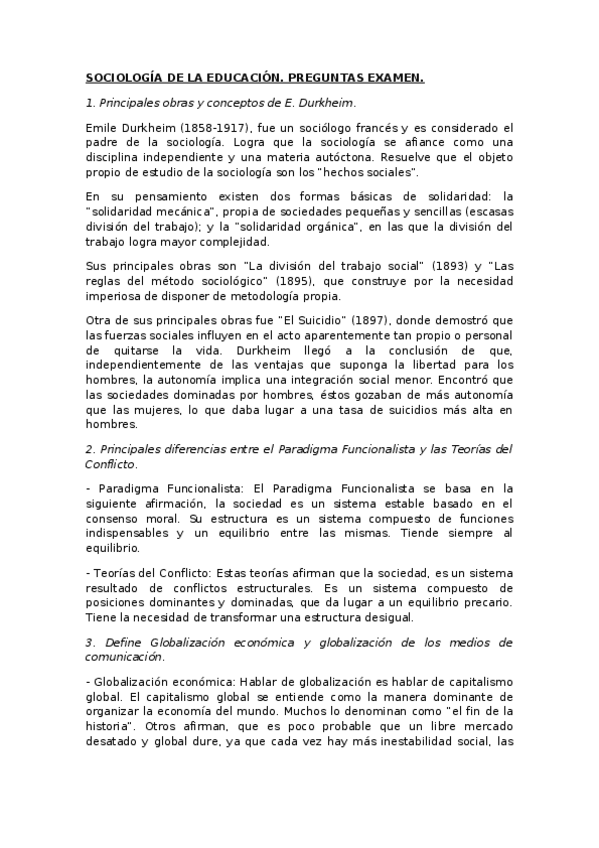 SOCIOLOGÍA DE LA EDUCACIÓN. PREGUNTAS EXAMEN.

1. Principales obras y conceptos de E. Durkheim.

Emile Durkheim (1858-1917), fue un sociólogo francés y es considerado el padre de la sociología. Logra que la sociología se afiance como una disciplina independiente y una materia autóctona. Resuelve que el objeto propio de estudio de la sociología son los "hechos sociales".

En su pensamiento existen dos formas básicas de solidaridad: la "solidaridad mecánica", propia de sociedades pequeñas y sencillas (escasas división del trabajo); y la "solidaridad orgánica", en las que la división del trabajo logra mayor complejidad.

Sus principales obras son "La división del trabajo social" (1893) y "Las reglas del método sociológico" (1895), que construye por la necesidad imperiosa de disponer de metodología propia.

Otra de sus principales obras fue "El Suicidio" (1897), donde demostró que las fuerzas sociales influyen en el acto aparentemente tan propio o personal de quitarse la vida. Durkheim llegó a la conclusión de que, independientemente de las ventajas que suponga la libertad para los hombres, la autonomía implica una integración social menor. Encontró que las sociedades dominadas por hombres, éstos gozaban de más autonomía que las mujeres, lo que daba lugar a una tasa de suicidios más alta en hombres.

2. Principales diferencias entre el Paradigma Funcionalista y las Teorías del Conflicto.

- Paradigma Funcionalista: El Paradigma Funcionalista se basa en la siguiente afirmación, la sociedad es un sistema estable basado en el consenso moral. Su estructura es un sistema compuesto de funciones indispensables y un equilibrio entre las mismas. Tiende siempre al equilibrio.

- Teorías del Conflicto: Estas teorías afirman que la sociedad, es un sistema resultado de conflictos estructurales. Es un sistema compuesto de posiciones dominantes y dominadas, que da lugar a un equilibrio precario. Tiene la necesidad de transformar una estructura desigual.

3. Define Globalización económica y globalización de los medios de comunicación.

- Globalización económica: Hablar de globalización es hablar de capitalismo global. El capitalismo global se entiende como la manera dominante de organizar la economía del mundo. Muchos lo denominan como "el fin de la historia". Otros afirman, que es poco probable que un libre mercado desatado y global dure, ya que cada vez hay más inestabilidad social, las